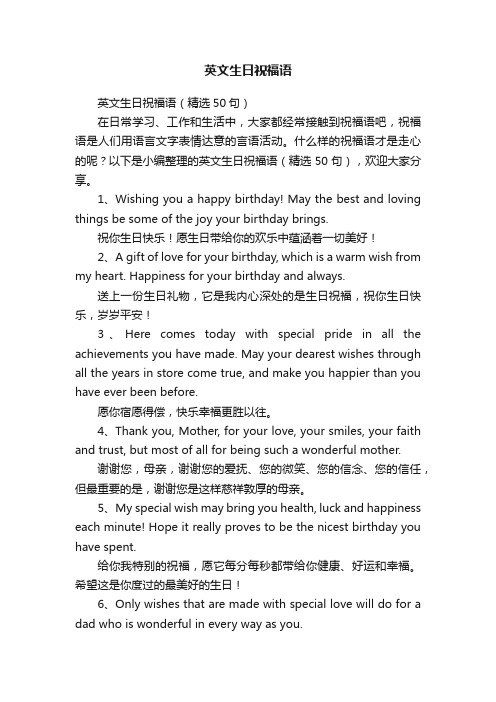 英文生日祝福语

英文生日祝福语（精选 50 句）

在日常学习、工作和生活中，大家都经常接触到祝福语吧，祝福语是人们用语言文字表情达意的言语活动。什么样的祝福语才是走心的呢？以下是小编整理的英文生日祝福语（精选 50 句），欢迎大家分享。

1、Wishing you a happy birthday! May the best and loving things be some of the joy your birthday brings.

祝你生日快乐！愿生日带给你的欢乐中蕴涵着一切美好！

2、A gift of love for your birthday, which is a warm wish from my heart. Happiness for your birthday and always.

送上一份生日礼物，它是我内心深处的是生日祝福，祝你生日快乐，岁岁平安！

3、Here comes today with special pride in all the achievements you have made. May your dearest wishes through all the years in store come true, and make you happier than you have ever been before.

愿你宿愿得偿，快乐幸福更胜以往。

4、Thank you, Mother, for your love, your smiles, your faith and trust, but most of all for being such a wonderful mother.

谢谢您，母亲，谢谢您的爱抚、您的微笑、您的信念、您的信任，但最重要的是，谢谢您是这样慈祥敦厚的母亲。

5、My special wish may bring you health, luck and happiness each minute! Hope it really proves to be the nicest birthday you have spent.

给你我特别的祝福，愿它每分每秒都带给你健康、好运和幸福。希望这是你度过的最美好的生日！

6、Only wishes that are made with special love will do for a dad who is wonderful in every way as you.